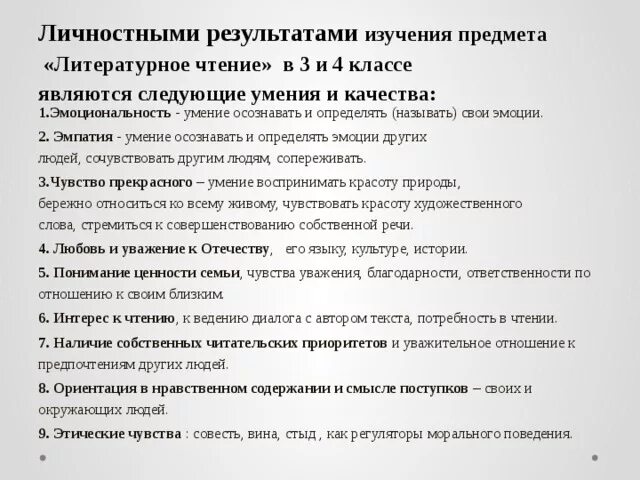 Личностными результатами изучения предмета «Литературное чтение» в 3 и 4 классе являются следующие умения и качества:

1.Эмоциональность - умение осознавать и определять (называть) свои эмоции.

2. Эмпатия - умение осознавать и определять эмоции других людей, сочувствовать другим людям, сопереживать.

3.Чувство прекрасного – умение воспринимать красоту природы, бережно относиться ко всему живому, чувствовать красоту художественного слова, стремиться к совершенствованию собственной речи.

4. Любовь и уважение к Отечеству, его языку, культуре, истории.

5. Понимание ценности семьи, чувства уважения, благодарности, ответственности по отношению к своим близким.

6. Интерес к чтению, к ведению диалога с автором текста, потребность в чтении.

7. Наличие собственных читательских приоритетов и уважительное отношение к предпочтениям других людей.

8. Ориентация в нравственном содержании и смысле поступков – своих и окружающих людей.

9. Этические чувства : совесть, вина, стыд , как регуляторы морального поведения.